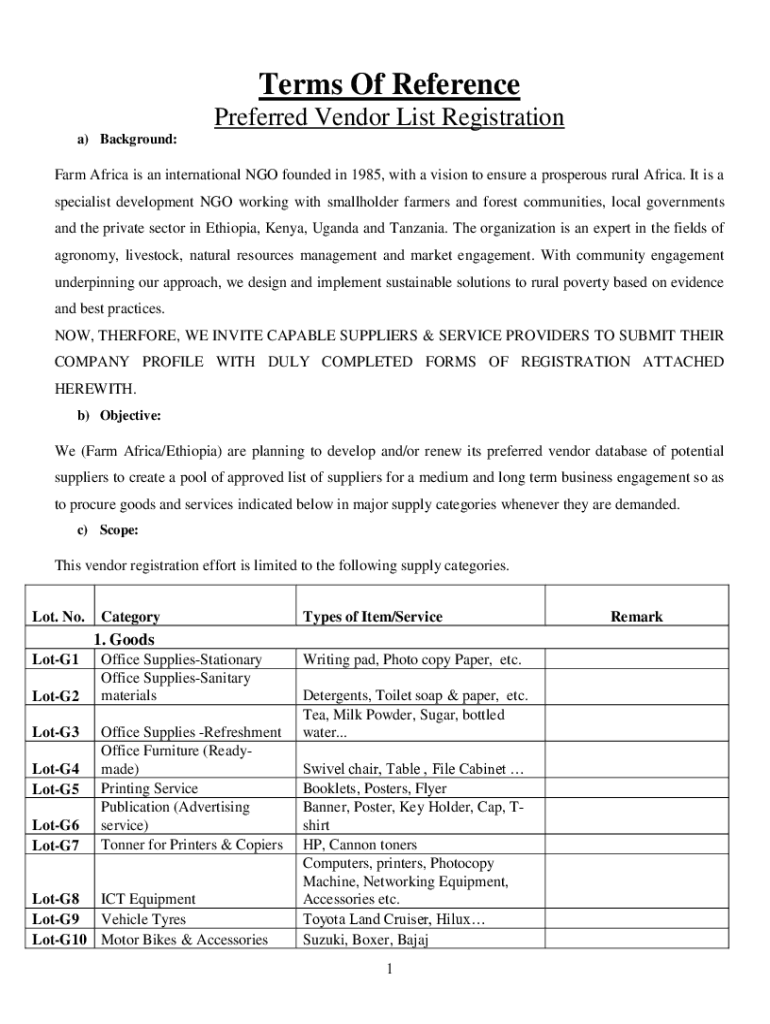 Terms Of Reference

Preferred Vendor List Registration

a) Background:

Farm Africa is an international NGO founded in 1985, with a vision to ensure a prosperous rural Africa. It is a specialist development NGO working with smallholder farmers and forest communities, local governments and the private sector in Ethiopia, Kenya, Uganda and Tanzania. The organization is an expert in the fields of agronomy, livestock, natural resources management and market engagement. With community engagement underpinning our approach, we design and implement sustainable solutions to rural poverty based on evidence and best practices.

NOW, THERFORE, WE INVITE CAPABLE SUPPLIERS & SERVICE PROVIDERS TO SUBMIT THEIR COMPANY PROFILE WITH DULY COMPLETED FORMS OF REGISTRATION ATTACHED HEREWITH.

b) Objective:

We (Farm Africa/Ethiopia) are planning to develop and/or renew its preferred vendor database of potential suppliers to create a pool of approved list of suppliers for a medium and long term business engagement so as to procure goods and services indicated below in major supply categories whenever they are demanded.

c) Scope:

This vendor registration effort is limited to the following supply categories.

| Lot. No. | Category | Types of Item/Service | Remark |
|---|---|---|---|
| | 1. Goods | | |
| Lot-G1 | Office Supplies-Stationary | Writing pad, Photo copy Paper, etc. | |
| Lot-G2 | Office Supplies-Sanitary materials | Detergents, Toilet soap & paper, etc. | |
| Lot-G3 | Office Supplies -Refreshment | Tea, Milk Powder, Sugar, bottled water... | |
| Lot-G4 | Office Furniture (Ready-made) | Swivel chair, Table , File Cabinet … | |
| Lot-G5 | Printing Service | Booklets, Posters, Flyer | |
| Lot-G6 | Publication (Advertising service) | Banner, Poster, Key Holder, Cap, T-shirt | |
| Lot-G7 | Tonner for Printers & Copiers | HP, Cannon toners | |
| Lot-G8 | ICT Equipment | Computers, printers, Photocopy Machine, Networking Equipment, Accessories etc. | |
| Lot-G9 | Vehicle Tyres | Toyota Land Cruiser, Hilux… | |
| Lot-G10 | Motor Bikes & Accessories | Suzuki, Boxer, Bajaj | |

1